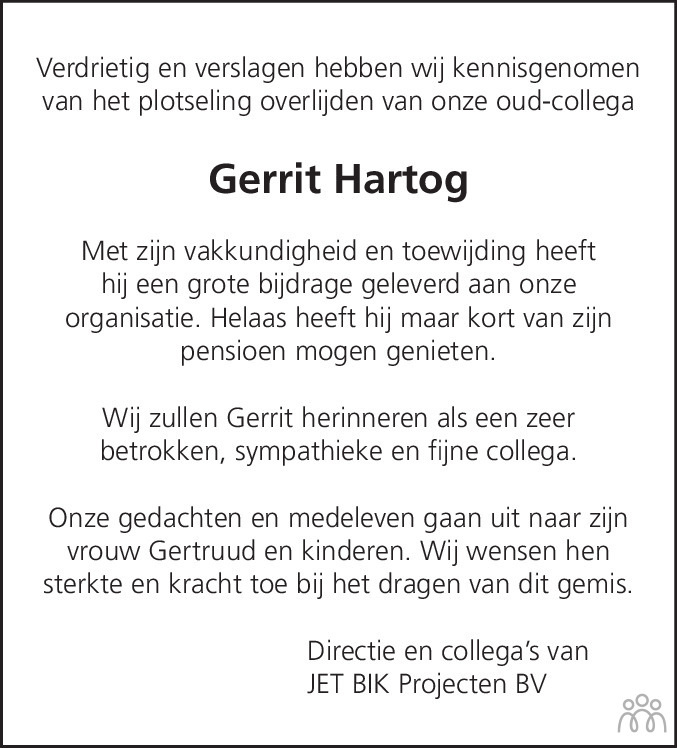 Verdrietig en verslagen hebben wij kennisgenomen van het plotseling overlijden van onze oud-collega

Gerrit Hartog

Met zijn vakkundigheid en toewijding heeft hij een grote bijdrage geleverd aan onze organisatie. Helaas heeft hij maar kort van zijn pensioen mogen genieten.

Wij zullen Gerrit herinneren als een zeer betrokken, sympathieke en fijne collega.

Onze gedachten en medeleven gaan uit naar zijn vrouw Gertruud en kinderen. Wij wensen hen sterkte en kracht toe bij het dragen van dit gemis.

Directie en collega's van
JET BIK Projecten BV